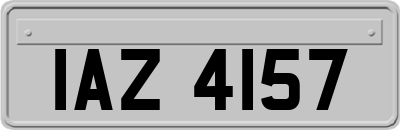 IAZ 4157